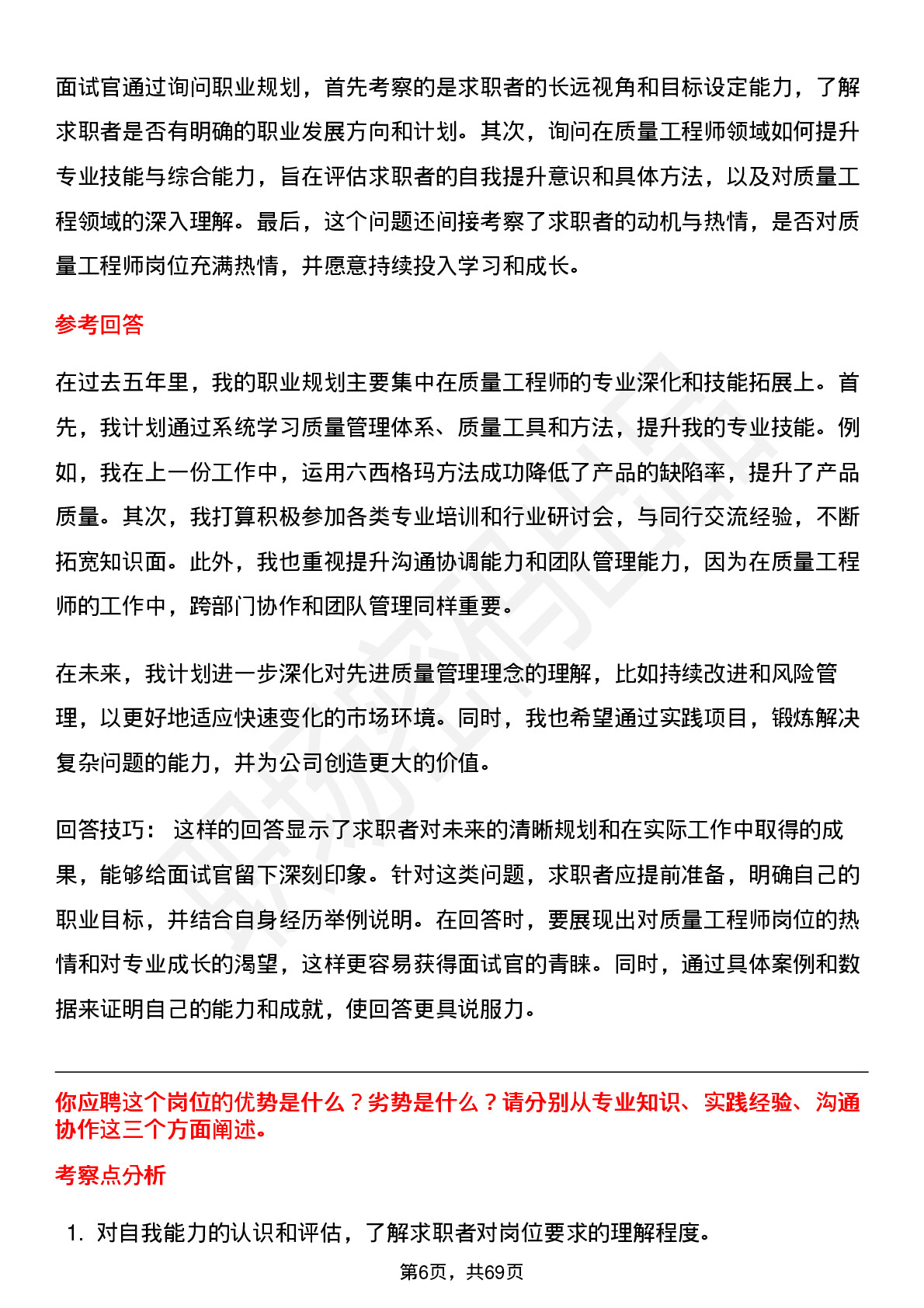 面试官通过询问职业规划，首先考察的是求职者的长远视角和目标设定能力，了解求职者是否有明确的职业发展方向和计划。其次，询问在质量工程师领域如何提升专业技能与综合能力，旨在评估求职者的自我提升意识和具体方法，以及对质量工程领域的深入理解。最后，这个问题还间接考察了求职者的动机与热情，是否对质量工程师岗位充满热情，并愿意持续投入学习和成长。

参考回答

在过去五年里，我的职业规划主要集中在质量工程师的专业深化和技能拓展上。首先，我计划通过系统学习质量管理体系、质量工具和方法，提升我的专业技能。例如，我在上一份工作中，运用六西格玛方法成功降低了产品的缺陷率，提升了产品质量。其次，我打算积极参加各类专业培训和行业研讨会，与同行交流经验，不断拓宽知识面。此外，我也重视提升沟通协调能力和团队管理能力，因为在质量工程师的工作中，跨部门协作和团队管理同样重要。

在未来，我计划进一步深化对先进质量管理理念的理解，比如持续改进和风险管理，以更好地适应快速变化的市场环境。同时，我也希望通过实践项目，锻炼解决复杂问题的能力，并为公司创造更大的价值。

回答技巧： 这样的回答显示了求职者对未来的清晰规划和在实际工作中取得的成果，能够给面试官留下深刻印象。针对这类问题，求职者应提前准备，明确自己的职业目标，并结合自身经历举例说明。在回答时，要展现出对质量工程师岗位的热情和对专业成长的渴望，这样更容易获得面试官的青睐。同时，通过具体案例和数据来证明自己的能力和成就，使回答更具说服力。

你应聘这个岗位的优势是什么？劣势是什么？请分别从专业知识、实践经验、沟通协作这三个方面阐述。

考察点分析

1. 对自我能力的认识和评估，了解求职者对岗位要求的理解程度。

第6页，共69页